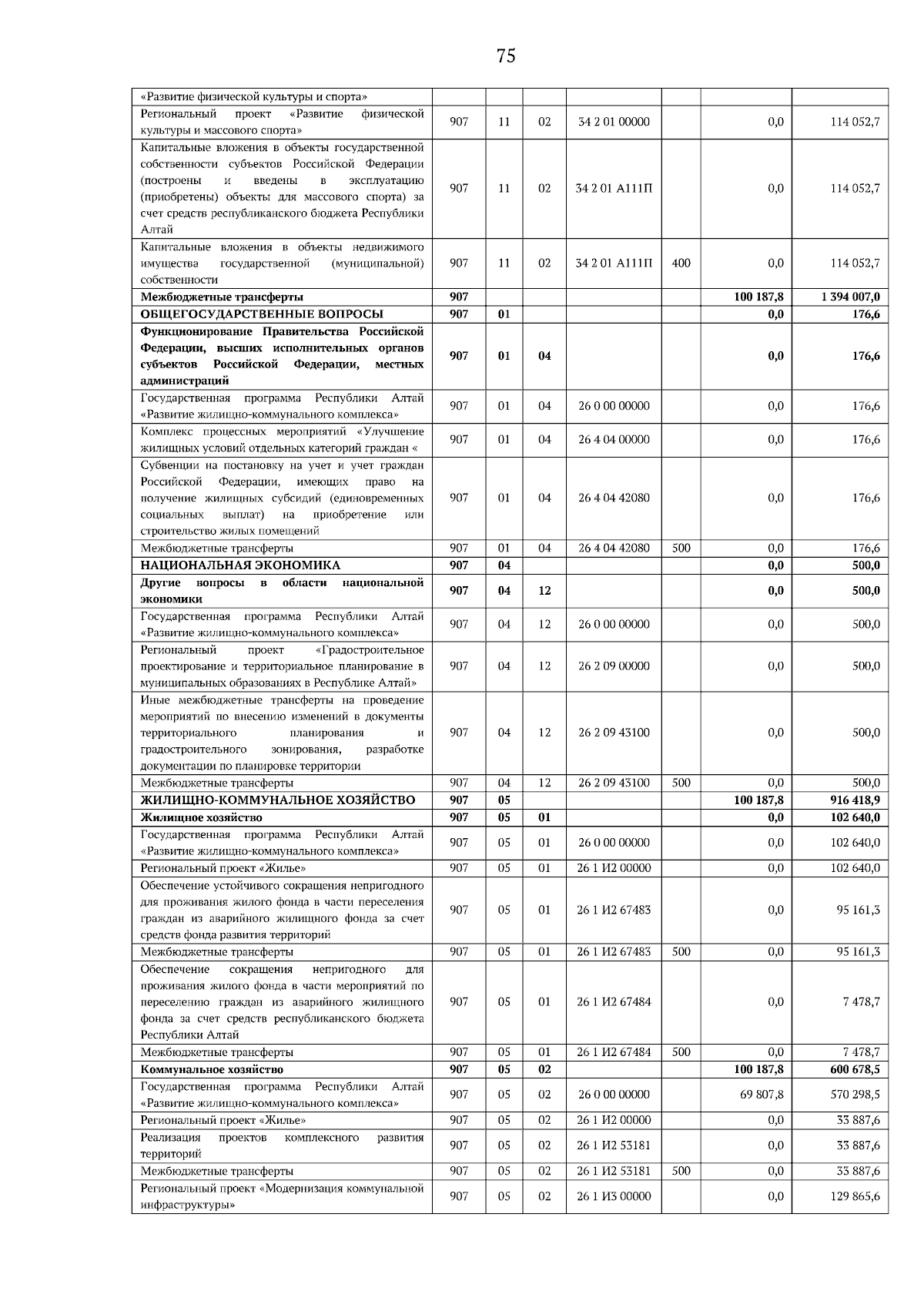 75

| «Развитие физической культуры и спорта» | | | | | | | |
|---|---|---|---|---|---|---|---|
| Региональный проект «Развитие физической культуры и массового спорта» | 907 | 11 | 02 | 34 2 01 00000 | | 0,0 | 114 052,7 |
| Капитальные вложения в объекты государственной собственности субъектов Российской Федерации (построены и введены в эксплуатацию (приобретены) объекты для массового спорта) за счет средств республиканского бюджета Республики Алтай | 907 | 11 | 02 | 34 2 01 А111П | | 0,0 | 114 052,7 |
| Капитальные вложения в объекты недвижимого имущества государственной (муниципальной) собственности | 907 | 11 | 02 | 34 2 01 А111П | 400 | 0,0 | 114 052,7 |
| Межбюджетные трансферты | 907 | | | | | 100 187,8 | 1 394 007,0 |
| ОБЩЕГОСУДАРСТВЕННЫЕ ВОПРОСЫ | 907 | 01 | | | | 0,0 | 176,6 |
| Функционирование Правительства Российской Федерации, высших исполнительных органов субъектов Российской Федерации, местных администраций | 907 | 01 | 04 | | | 0,0 | 176,6 |
| Государственная программа Республики Алтай «Развитие жилищно-коммунального комплекса» | 907 | 01 | 04 | 26 0 00 00000 | | 0,0 | 176,6 |
| Комплекс процессных мероприятий «Улучшение жилищных условий отдельных категорий граждан « | 907 | 01 | 04 | 26 4 04 00000 | | 0,0 | 176,6 |
| Субвенции на постановку на учет и учет граждан Российской Федерации, имеющих право на получение жилищных субсидий (единовременных социальных выплат) на приобретение или строительство жилых помещений | 907 | 01 | 04 | 26 4 04 42080 | | 0,0 | 176,6 |
| Межбюджетные трансферты | 907 | 01 | 04 | 26 4 04 42080 | 500 | 0,0 | 176,6 |
| НАЦИОНАЛЬНАЯ ЭКОНОМИКА | 907 | 04 | | | | 0,0 | 500,0 |
| Другие вопросы в области национальной экономики | 907 | 04 | 12 | | | 0,0 | 500,0 |
| Государственная программа Республики Алтай «Развитие жилищно-коммунального комплекса» | 907 | 04 | 12 | 26 0 00 00000 | | 0,0 | 500,0 |
| Региональный проект «Градостроительное проектирование и территориальное планирование в муниципальных образованиях в Республике Алтай» | 907 | 04 | 12 | 26 2 09 00000 | | 0,0 | 500,0 |
| Иные межбюджетные трансферты на проведение мероприятий по внесению изменений в документы территориального планирования и градостроительного зонирования, разработке документации по планировке территории | 907 | 04 | 12 | 26 2 09 43100 | | 0,0 | 500,0 |
| Межбюджетные трансферты | 907 | 04 | 12 | 26 2 09 43100 | 500 | 0,0 | 500,0 |
| ЖИЛИЩНО-КОММУНАЛЬНОЕ ХОЗЯЙСТВО | 907 | 05 | | | | 100 187,8 | 916 418,9 |
| Жилищное хозяйство | 907 | 05 | 01 | | | 0,0 | 102 640,0 |
| Государственная программа Республики Алтай «Развитие жилищно-коммунального комплекса» | 907 | 05 | 01 | 26 0 00 00000 | | 0,0 | 102 640,0 |
| Региональный проект «Жилье» | 907 | 05 | 01 | 26 1 И2 00000 | | 0,0 | 102 640,0 |
| Обеспечение устойчивого сокращения непригодного для проживания жилого фонда в части переселения граждан из аварийного жилищного фонда за счет средств фонда развития территорий | 907 | 05 | 01 | 26 1 И2 67483 | | 0,0 | 95 161,3 |
| Межбюджетные трансферты | 907 | 05 | 01 | 26 1 И2 67483 | 500 | 0,0 | 95 161,3 |
| Обеспечение сокращения непригодного для проживания жилого фонда в части мероприятий по переселению граждан из аварийного жилищного фонда за счет средств республиканского бюджета Республики Алтай | 907 | 05 | 01 | 26 1 И2 67484 | | 0,0 | 7 478,7 |
| Межбюджетные трансферты | 907 | 05 | 01 | 26 1 И2 67484 | 500 | 0,0 | 7 478,7 |
| Коммунальное хозяйство | 907 | 05 | 02 | | | 100 187,8 | 600 678,5 |
| Государственная программа Республики Алтай «Развитие жилищно-коммунального комплекса» | 907 | 05 | 02 | 26 0 00 00000 | | 69 807,8 | 570 298,5 |
| Региональный проект «Жилье» | 907 | 05 | 02 | 26 1 И2 00000 | | 0,0 | 33 887,6 |
| Реализация проектов комплексного развития территорий | 907 | 05 | 02 | 26 1 И2 53181 | | 0,0 | 33 887,6 |
| Межбюджетные трансферты | 907 | 05 | 02 | 26 1 И2 53181 | 500 | 0,0 | 33 887,6 |
| Региональный проект «Модернизация коммунальной инфраструктуры» | 907 | 05 | 02 | 26 1 И3 00000 | | 0,0 | 129 865,6 |